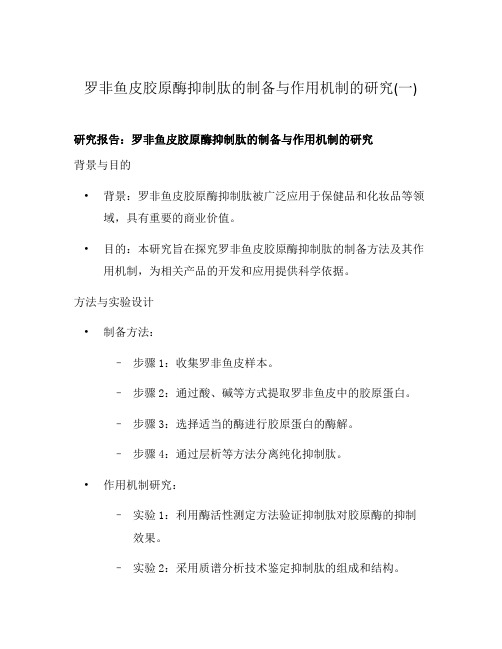 罗非鱼皮胶原酶抑制肽的制备与作用机制的研究(一)

研究报告：罗非鱼皮胶原酶抑制肽的制备与作用机制的研究

背景与目的

• 背景：罗非鱼皮胶原酶抑制肽被广泛应用于保健品和化妆品等领域，具有重要的商业价值。

• 目的：本研究旨在探究罗非鱼皮胶原酶抑制肽的制备方法及其作用机制，为相关产品的开发和应用提供科学依据。

方法与实验设计

• 制备方法：

– 步骤 1：收集罗非鱼皮样本。

– 步骤 2：通过酸、碱等方式提取罗非鱼皮中的胶原蛋白。

– 步骤 3：选择适当的酶进行胶原蛋白的酶解。

– 步骤 4：通过层析等方法分离纯化抑制肽。

• 作用机制研究：

– 实验 1：利用酶活性测定方法验证抑制肽对胶原酶的抑制效果。

– 实验 2：采用质谱分析技术鉴定抑制肽的组成和结构。